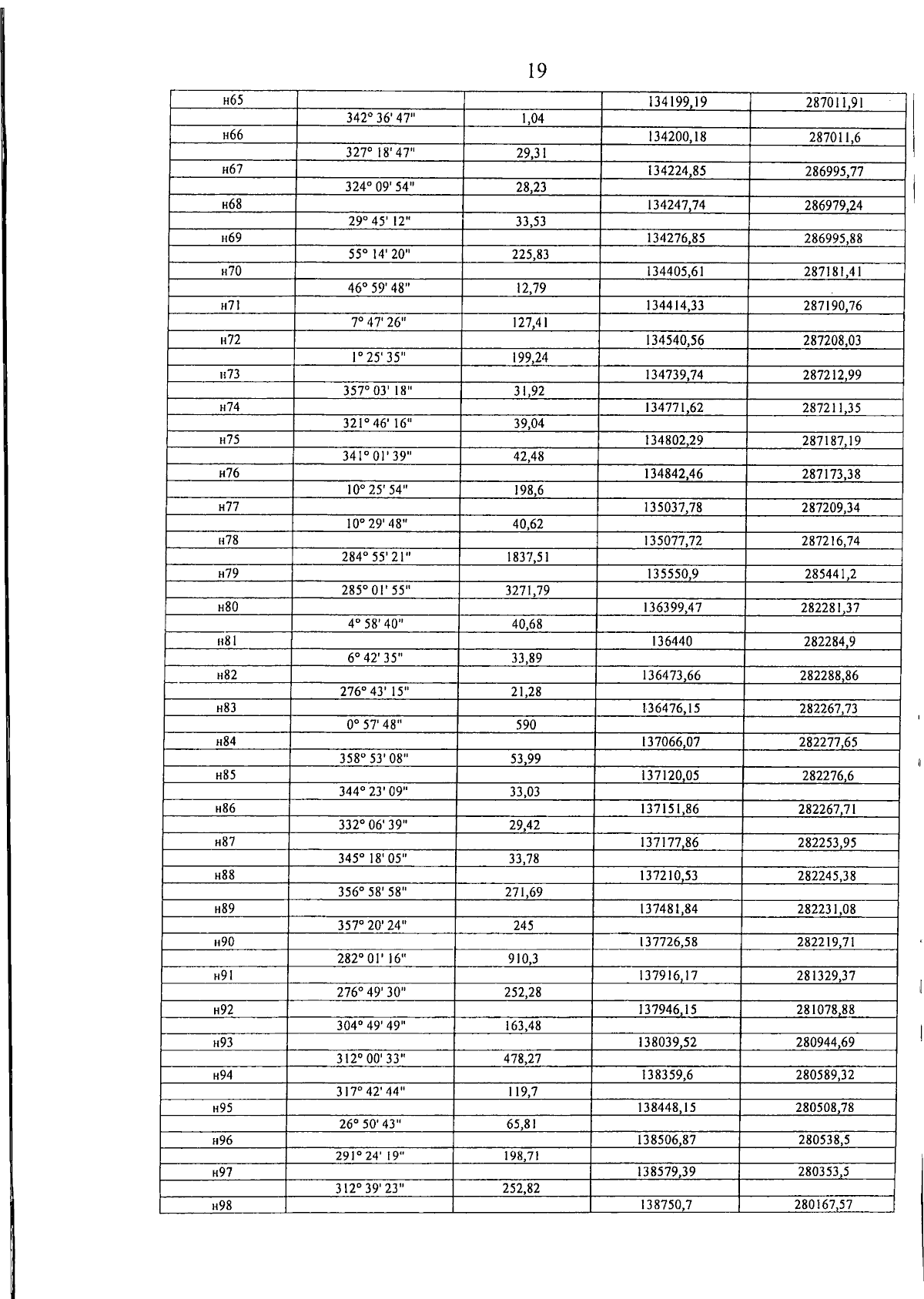 19

| | | | | |
|---|---|---|---|---|
| н65 | | | 134199,19 | 287011,91 |
| | 342° 36' 47" | 1,04 | | |
| н66 | | | 134200,18 | 287011,6 |
| | 327° 18' 47" | 29,31 | | |
| н67 | | | 134224,85 | 286995,77 |
| | 324° 09' 54" | 28,23 | | |
| н68 | | | 134247,74 | 286979,24 |
| | 29° 45' 12" | 33,53 | | |
| н69 | | | 134276,85 | 286995,88 |
| | 55° 14' 20" | 225,83 | | |
| н70 | | | 134405,61 | 287181,41 |
| | 46° 59' 48" | 12,79 | | |
| н71 | | | 134414,33 | 287190,76 |
| | 7° 47' 26" | 127,41 | | |
| н72 | | | 134540,56 | 287208,03 |
| | 1° 25' 35" | 199,24 | | |
| н73 | | | 134739,74 | 287212,99 |
| | 357° 03' 18" | 31,92 | | |
| н74 | | | 134771,62 | 287211,35 |
| | 321° 46' 16" | 39,04 | | |
| н75 | | | 134802,29 | 287187,19 |
| | 341° 01' 39" | 42,48 | | |
| н76 | | | 134842,46 | 287173,38 |
| | 10° 25' 54" | 198,6 | | |
| н77 | | | 135037,78 | 287209,34 |
| | 10° 29' 48" | 40,62 | | |
| н78 | | | 135077,72 | 287216,74 |
| | 284° 55' 21" | 1837,51 | | |
| н79 | | | 135550,9 | 285441,2 |
| | 285° 01' 55" | 3271,79 | | |
| н80 | | | 136399,47 | 282281,37 |
| | 4° 58' 40" | 40,68 | | |
| н81 | | | 136440 | 282284,9 |
| | 6° 42' 35" | 33,89 | | |
| н82 | | | 136473,66 | 282288,86 |
| | 276° 43' 15" | 21,28 | | |
| н83 | | | 136476,15 | 282267,73 |
| | 0° 57' 48" | 590 | | |
| н84 | | | 137066,07 | 282277,65 |
| | 358° 53' 08" | 53,99 | | |
| н85 | | | 137120,05 | 282276,6 |
| | 344° 23' 09" | 33,03 | | |
| н86 | | | 137151,86 | 282267,71 |
| | 332° 06' 39" | 29,42 | | |
| н87 | | | 137177,86 | 282253,95 |
| | 345° 18' 05" | 33,78 | | |
| н88 | | | 137210,53 | 282245,38 |
| | 356° 58' 58" | 271,69 | | |
| н89 | | | 137481,84 | 282231,08 |
| | 357° 20' 24" | 245 | | |
| н90 | | | 137726,58 | 282219,71 |
| | 282° 01' 16" | 910,3 | | |
| н91 | | | 137916,17 | 281329,37 |
| | 276° 49' 30" | 252,28 | | |
| н92 | | | 137946,15 | 281078,88 |
| | 304° 49' 49" | 163,48 | | |
| н93 | | | 138039,52 | 280944,69 |
| | 312° 00' 33" | 478,27 | | |
| н94 | | | 138359,6 | 280589,32 |
| | 317° 42' 44" | 119,7 | | |
| н95 | | | 138448,15 | 280508,78 |
| | 26° 50' 43" | 65,81 | | |
| н96 | | | 138506,87 | 280538,5 |
| | 291° 24' 19" | 198,71 | | |
| н97 | | | 138579,39 | 280353,5 |
| | 312° 39' 23" | 252,82 | | |
| н98 | | | 138750,7 | 280167,57 |